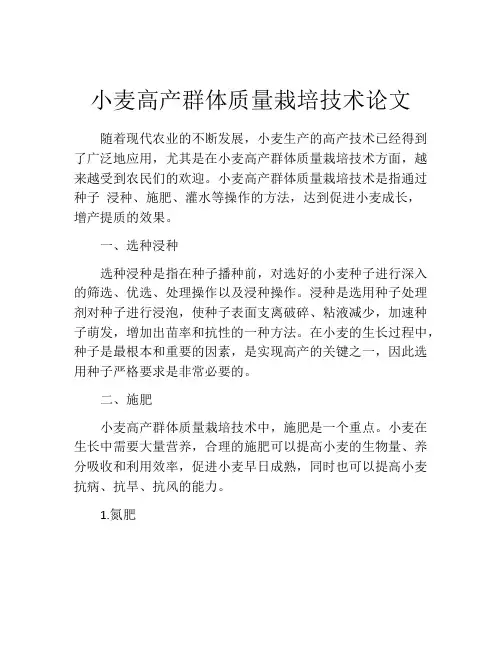 小麦高产群体质量栽培技术论文

随着现代农业的不断发展，小麦生产的高产技术已经得到了广泛地应用，尤其是在小麦高产群体质量栽培技术方面，越来越受到农民们的欢迎。小麦高产群体质量栽培技术是指通过种子 浸种、施肥、灌水等操作的方法，达到促进小麦成长，增产提质的效果。

一、选种浸种

选种浸种是指在种子播种前，对选好的小麦种子进行深入的筛选、优选、处理操作以及浸种操作。浸种是选用种子处理剂对种子进行浸泡，使种子表面支离破碎、粘液减少，加速种子萌发，增加出苗率和抗性的一种方法。在小麦的生长过程中，种子是最根本和重要的因素，是实现高产的关键之一，因此选用种子严格要求是非常必要的。

二、施肥

小麦高产群体质量栽培技术中，施肥是一个重点。小麦在生长中需要大量营养，合理的施肥可以提高小麦的生物量、养分吸收和利用效率，促进小麦早日成熟，同时也可以提高小麦抗病、抗旱、抗风的能力。

1.氮肥